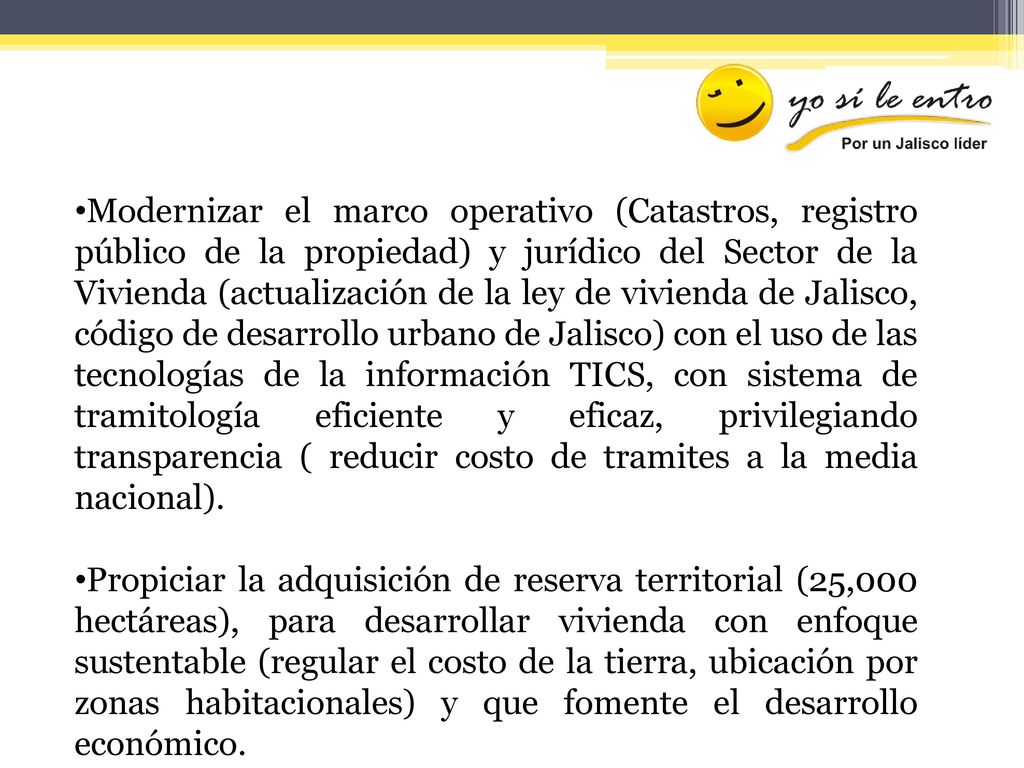 yo sí le entro
Por un Jalisco líder

•Modernizar el marco operativo (Catastros, registro público de la propiedad) y jurídico del Sector de la Vivienda (actualización de la ley de vivienda de Jalisco, código de desarrollo urbano de Jalisco) con el uso de las tecnologías de la información TICS, con sistema de tramitología eficiente y eficaz, privilegiando transparencia ( reducir costo de tramites a la media nacional).

•Propiciar la adquisición de reserva territorial (25,000 hectáreas), para desarrollar vivienda con enfoque sustentable (regular el costo de la tierra, ubicación por zonas habitacionales) y que fomente el desarrollo económico.